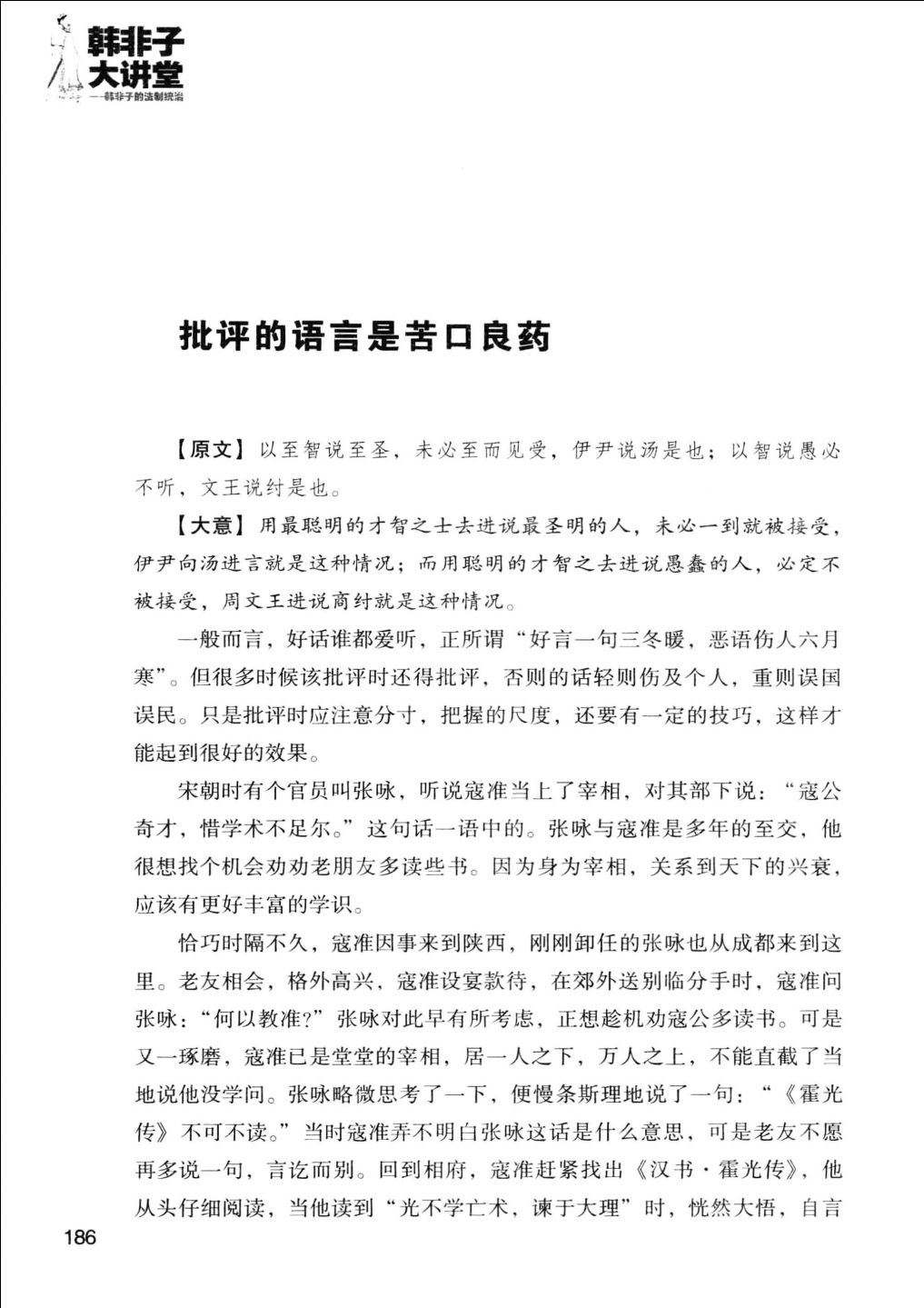 韩非子大讲堂
——韩非子的法制统治

批评的语言是苦口良药

【原文】以至智说至圣，未必至而见受，伊尹说汤是也；以智说愚必不听，文王说纣是也。

【大意】用最聪明的才智之士去进说最圣明的人，未必一到就被接受，伊尹向汤进言就是这种情况；而用聪明的才智之去进说愚蠢的人，必定不被接受，周文王进说商纣就是这种情况。

一般而言，好话谁都爱听，正所谓“好言一句三冬暖，恶语伤人六月寒”。但很多时候该批评时还得批评，否则的话轻则伤及个人，重则误国误民。只是批评时应注意分寸，把握的尺度，还要有一定的技巧，这样才能起到很好的效果。

宋朝时有个官员叫张咏，听说寇准当上了宰相，对其部下说：“寇公奇才，惜学术不足尔。”这句话一语中的。张咏与寇准是多年的至交，他很想找个机会劝劝老朋友多读些书。因为身为宰相，关系到天下的兴衰，应该有更好丰富的学识。

恰巧时隔不久，寇准因事来到陕西，刚刚卸任的张咏也从成都来到这里。老友相会，格外高兴，寇准设宴款待，在郊外送别临分手时，寇准问张咏：“何以教准？”张咏对此早有所考虑，正想趁机劝寇公多读书。可是又一琢磨，寇准已是堂堂的宰相，居一人之下，万人之上，不能直截了当地说他没学问。张咏略微思考了一下，便慢条斯理地说了一句：“《霍光传》不可不读。”当时寇准弄不明白张咏这话是什么意思，可是老友不愿再多说一句，言讫而别。回到相府，寇准赶紧找出《汉书·霍光传》，他从头仔细阅读，当他读到“光不学亡术，谏于大理”时，恍然大悟，自言

186